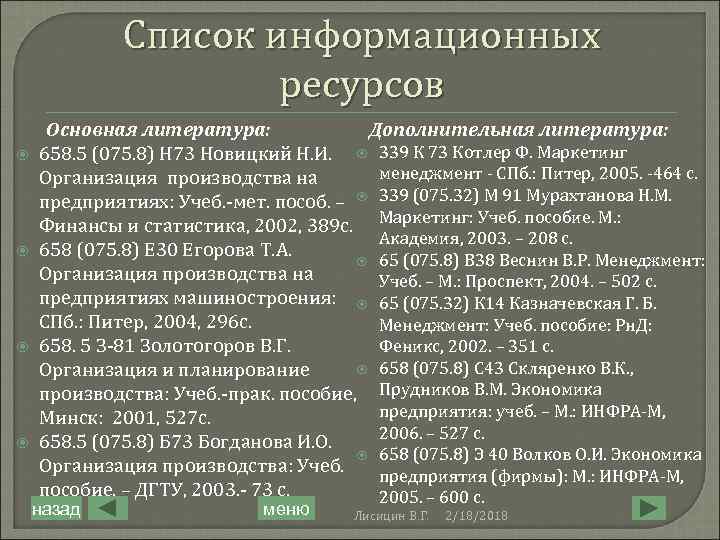 Список информационных ресурсов

Основная литература:

658.5 (075.8) Н73 Новицкий Н.И. Организация производства на предприятиях: Учеб.-мет. пособ. – Финансы и статистика, 2002, 389с.

658 (075.8) Е30 Егорова Т.А. Организация производства на предприятиях машиностроения: СПб.: Питер, 2004, 296с.

658. 5 З-81 Золотогоров В.Г. Организация и планирование производства: Учеб.-прак. пособие, Минск: 2001, 527с.

658.5 (075.8) Б73 Богданова И.О. Организация производства: Учеб. пособие. – ДГТУ, 2003.- 73 с.

Дополнительная литература:

339 К 73 Котлер Ф. Маркетинг менеджмент - СПб.: Питер, 2005. -464 с.

339 (075.32) М 91 Мурахтанова Н.М. Маркетинг: Учеб. пособие. М.: Академия, 2003. – 208 с.

65 (075.8) В38 Веснин В.Р. Менеджмент: Учеб. – М.: Проспект, 2004. – 502 с.

65 (075.32) К14 Казначевская Г. Б. Менеджмент: Учеб. пособие: РнД: Феникс, 2002. – 351 с.

658 (075.8) С43 Скляренко В.К., Прудников В.М. Экономика предприятия: учеб. – М.: ИНФРА-М, 2006. – 527 с.

658 (075.8) З 40 Волков О.И. Экономика предприятия (фирмы): М.: ИНФРА-М, 2005. – 600 с.

назад

меню

Лисицин В.Г. 2/18/2018